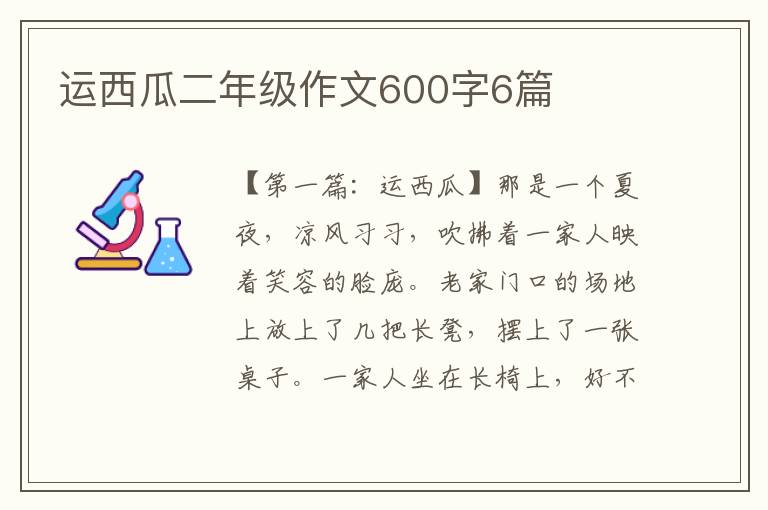 运西瓜二年级作文600字6篇

【第一篇：运西瓜】那是一个夏夜，凉风习习，吹拂着一家人映着笑容的脸庞。老家门口的场地上放上了几把长凳，摆上了一张桌子。一家人坐在长椅上，好不